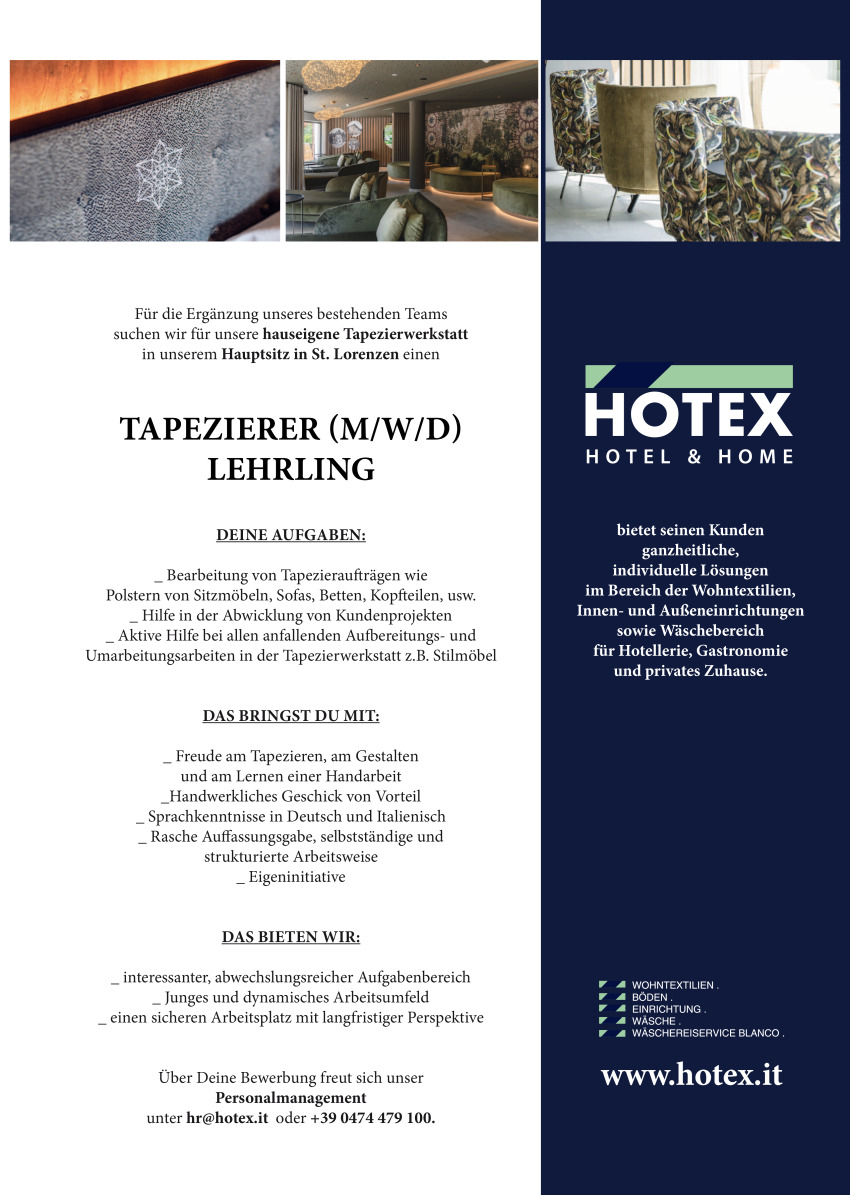 Für die Ergänzung unseres bestehenden Teams suchen wir für unsere hauseigene Tapezierwerkstatt in unserem Hauptsitz in St. Lorenzen einen

TAPEZIERER (M/W/D)
LEHRLING

DEINE AUFGABEN:

_ Bearbeitung von Tapezieraufträgen wie Polstern von Sitzmöbeln, Sofas, Betten, Kopfteilen, usw.
_ Hilfe in der Abwicklung von Kundenprojekten
_ Aktive Hilfe bei allen anfallenden Aufbereitungs- und Umarbeitungsarbeiten in der Tapezierwerkstatt z.B. Stilmöbel

DAS BRINGST DU MIT:

_ Freude am Tapezieren, am Gestalten und am Lernen einer Handarbeit
_Handwerkliches Geschick von Vorteil
_ Sprachkenntnisse in Deutsch und Italienisch
_ Rasche Auffassungsgabe, selbstständige und strukturierte Arbeitsweise
_ Eigeninitiative

DAS BIETEN WIR:

_ interessanter, abwechslungsreicher Aufgabenbereich
_ Junges und dynamisches Arbeitsumfeld
_ einen sicheren Arbeitsplatz mit langfristiger Perspektive

Über Deine Bewerbung freut sich unser Personalmanagement unter hr@hotex.it oder +39 0474 479 100.

HOTEX
HOTEL & HOME

bietet seinen Kunden ganzheitliche, individuelle Lösungen im Bereich der Wohntextilien, Innen- und Außeneinrichtungen sowie Wäschebereich für Hotellerie, Gastronomie und privates Zuhause.

WOHNTEXTILIEN .
BÖDEN .
EINRICHTUNG .
WÄSCHE .
WÄSCHEREISERVICE BLANCO .

www.hotex.it